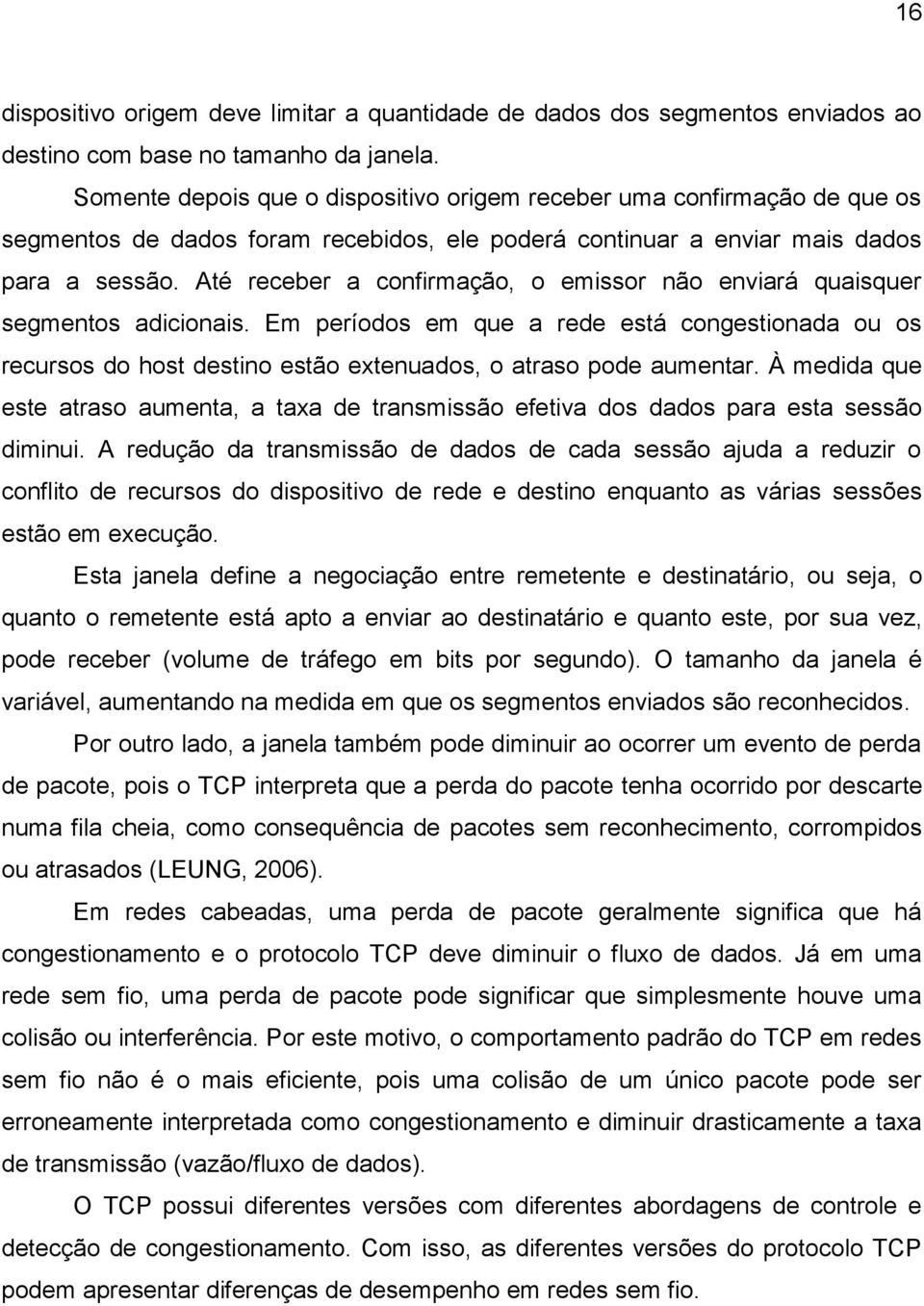 16

dispositivo origem deve limitar a quantidade de dados dos segmentos enviados ao destino com base no tamanho da janela.

Somente depois que o dispositivo origem receber uma confirmação de que os segmentos de dados foram recebidos, ele poderá continuar a enviar mais dados para a sessão. Até receber a confirmação, o emissor não enviará quaisquer segmentos adicionais. Em períodos em que a rede está congestionada ou os recursos do host destino estão extenuados, o atraso pode aumentar. À medida que este atraso aumenta, a taxa de transmissão efetiva dos dados para esta sessão diminui. A redução da transmissão de dados de cada sessão ajuda a reduzir o conflito de recursos do dispositivo de rede e destino enquanto as várias sessões estão em execução.

Esta janela define a negociação entre remetente e destinatário, ou seja, o quanto o remetente está apto a enviar ao destinatário e quanto este, por sua vez, pode receber (volume de tráfego em bits por segundo). O tamanho da janela é variável, aumentando na medida em que os segmentos enviados são reconhecidos.

Por outro lado, a janela também pode diminuir ao ocorrer um evento de perda de pacote, pois o TCP interpreta que a perda do pacote tenha ocorrido por descarte numa fila cheia, como consequência de pacotes sem reconhecimento, corrompidos ou atrasados (LEUNG, 2006).

Em redes cabeadas, uma perda de pacote geralmente significa que há congestionamento e o protocolo TCP deve diminuir o fluxo de dados. Já em uma rede sem fio, uma perda de pacote pode significar que simplesmente houve uma colisão ou interferência. Por este motivo, o comportamento padrão do TCP em redes sem fio não é o mais eficiente, pois uma colisão de um único pacote pode ser erroneamente interpretada como congestionamento e diminuir drasticamente a taxa de transmissão (vazão/fluxo de dados).

O TCP possui diferentes versões com diferentes abordagens de controle e detecção de congestionamento. Com isso, as diferentes versões do protocolo TCP podem apresentar diferenças de desempenho em redes sem fio.